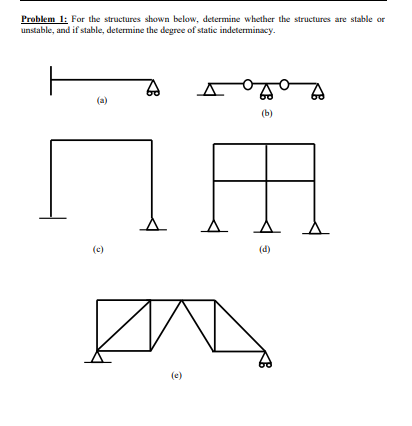 Problem 1: For the structures shown below, determine whether the structures are stable or unstable, and if stable, determine the degree of static indeterminacy.

(a)

(b)

(c)

(d)

(e)